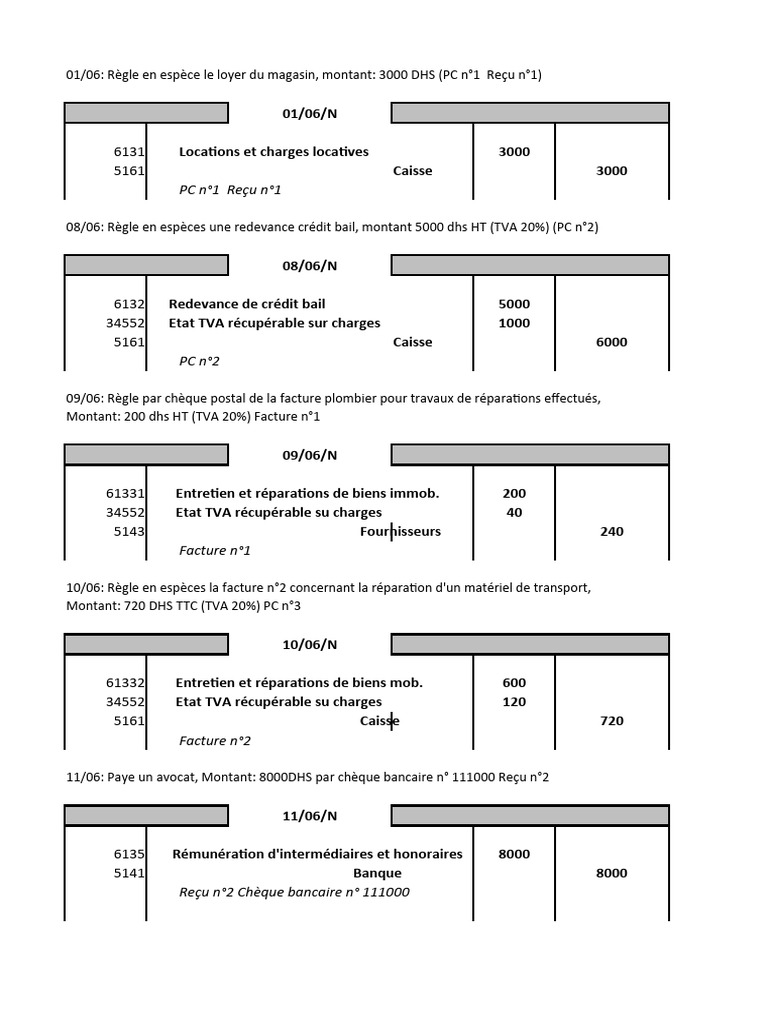 01/06: Règle en espèce le loyer du magasin, montant: 3000 DHS (PC n°1 Reçu n°1)

| | 01/06/N | | |
|---|---|---|---|
| 6131 | Locations et charges locatives | 3000 | |
| 5161 | Caisse | | 3000 |
| | PC n°1 Reçu n°1 | | |

08/06: Règle en espèces une redevance crédit bail, montant 5000 dhs HT (TVA 20%) (PC n°2)

| | 08/06/N | | |
|---|---|---|---|
| 6132 | Redevance de crédit bail | 5000 | |
| 34552 | Etat TVA récupérable sur charges | 1000 | |
| 5161 | Caisse | | 6000 |
| | PC n°2 | | |

09/06: Règle par chèque postal de la facture plombier pour travaux de réparations effectués, Montant: 200 dhs HT (TVA 20%) Facture n°1

| | 09/06/N | | |
|---|---|---|---|
| 61331 | Entretien et réparations de biens immob. | 200 | |
| 34552 | Etat TVA récupérable su charges | 40 | |
| 5143 | Fournisseurs | | 240 |
| | Facture n°1 | | |

10/06: Règle en espèces la facture n°2 concernant la réparation d'un matériel de transport, Montant: 720 DHS TTC (TVA 20%) PC n°3

| | 10/06/N | | |
|---|---|---|---|
| 61332 | Entretien et réparations de biens mob. | 600 | |
| 34552 | Etat TVA récupérable su charges | 120 | |
| 5161 | Caisse | | 720 |
| | Facture n°2 | | |

11/06: Paye un avocat, Montant: 8000DHS par chèque bancaire n° 111000 Reçu n°2

| | 11/06/N | | |
|---|---|---|---|
| 6135 | Rémunération d'intermédiaires et honoraires | 8000 | |
| 5141 | Banque | | 8000 |
| | Reçu n°2 Chèque bancaire n° 111000 | | |